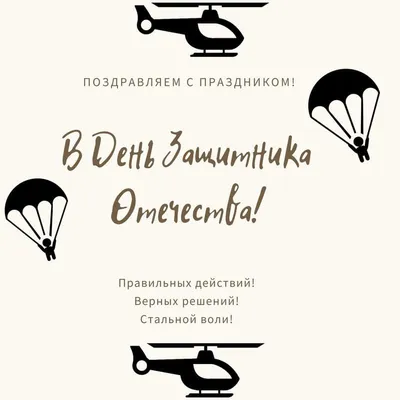 ПОЗДРАВЛЯЕМ С ПРАЗДНИКОМ!

В День Защитника Отечества!

Правильных действий!
Верных решений!
Стальной воли!